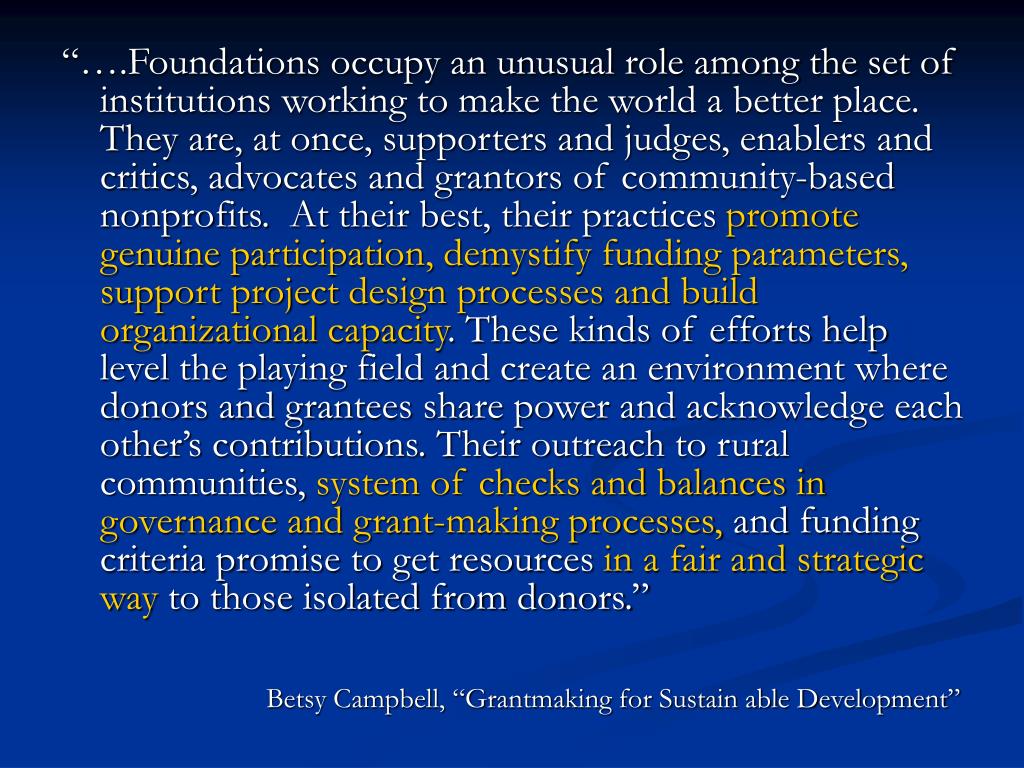 “….Foundations occupy an unusual role among the set of institutions working to make the world a better place. They are, at once, supporters and judges, enablers and critics, advocates and grantors of community-based nonprofits. At their best, their practices promote genuine participation, demystify funding parameters, support project design processes and build organizational capacity. These kinds of efforts help level the playing field and create an environment where donors and grantees share power and acknowledge each other’s contributions. Their outreach to rural communities, system of checks and balances in governance and grant-making processes, and funding criteria promise to get resources in a fair and strategic way to those isolated from donors.”

Betsy Campbell, “Grantmaking for Sustain able Development”